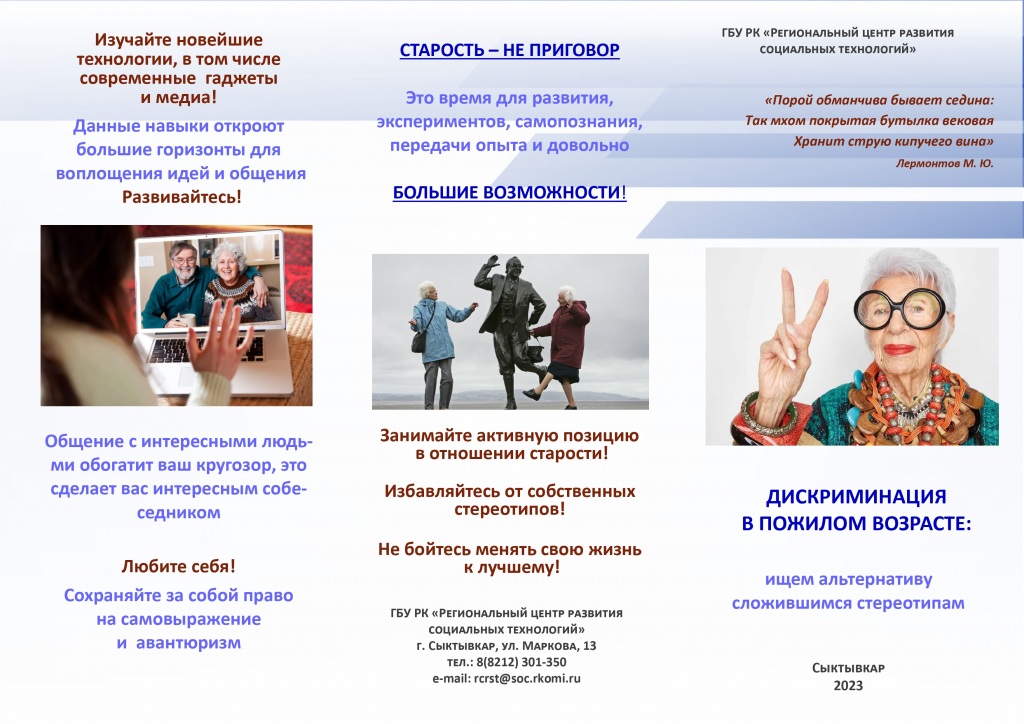 Изучайте новейшие технологии, в том числе современные гаджеты и медиа!

Данные навыки откроют большие горизонты для воплощения идей и общения

Развивайтесь!

Общение с интересными людьми обогатит ваш кругозор, это сделает вас интересным собеседником

Любите себя!

Сохраняйте за собой право на самовыражение и авантюризм

СТАРОСТЬ – НЕ ПРИГОВОР

Это время для развития, экспериментов, самопознания, передачи опыта и довольно

БОЛЬШИЕ ВОЗМОЖНОСТИ!

Занимайте активную позицию в отношении старости!

Избавляйтесь от собственных стереотипов!

Не бойтесь менять свою жизнь к лучшему!

ГБУ РК «Региональный центр развития социальных технологий»
г. Сыктывкар, ул. Маркова, 13
тел.: 8(8212) 301-350
e-mail: rcrst@soc.rkomi.ru

ГБУ РК «Региональный центр развития социальных технологий»

«Порой обманчива бывает седина:
Так мхом покрытая бутылка вековая
Хранит струю кипучего вина»
Лермонтов М. Ю.

ДИСКРИМИНАЦИЯ В ПОЖИЛОМ ВОЗРАСТЕ:

ищем альтернативу сложившимся стереотипам

Сыктывкар
2023